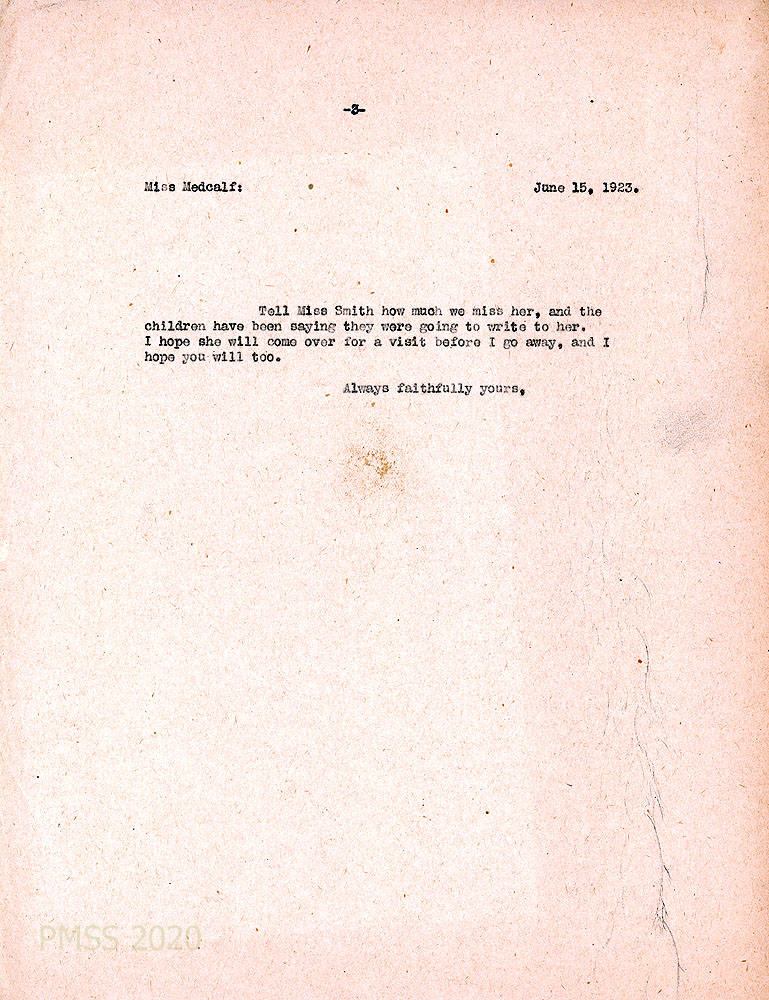 -3-

Miss Medcalf:

June 15, 1923.

Tell Miss Smith how much we miss her, and the children have been saying they were going to write to her. I hope she will come over for a visit before I go away, and I hope you will too.

Always faithfully yours,

PMSS 2020